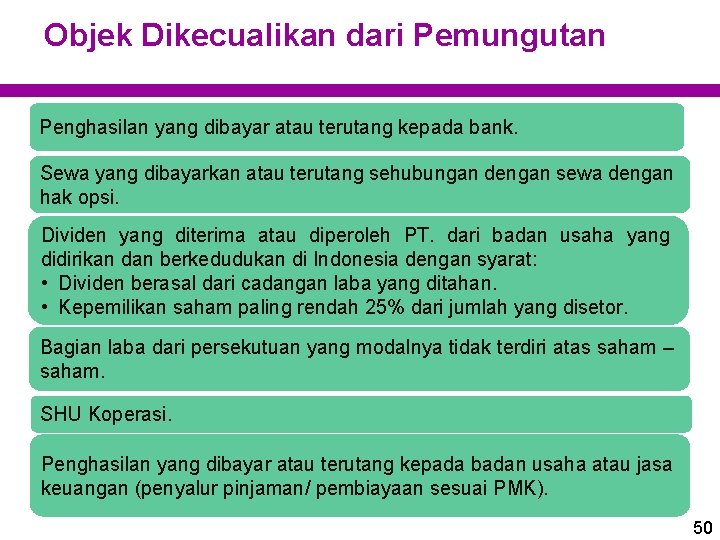 Objek Dikecualikan dari Pemungutan

Penghasilan yang dibayar atau terutang kepada bank.

Sewa yang dibayarkan atau terutang sehubungan dengan sewa dengan hak opsi.

Dividen yang diterima atau diperoleh PT. dari badan usaha yang didirikan dan berkedudukan di Indonesia dengan syarat:
• Dividen berasal dari cadangan laba yang ditahan.
• Kepemilikan saham paling rendah 25% dari jumlah yang disetor.

Bagian laba dari persekutuan yang modalnya tidak terdiri atas saham – saham.

SHU Koperasi.

Penghasilan yang dibayar atau terutang kepada badan usaha atau jasa keuangan (penyalur pinjaman/ pembiayaan sesuai PMK).

50